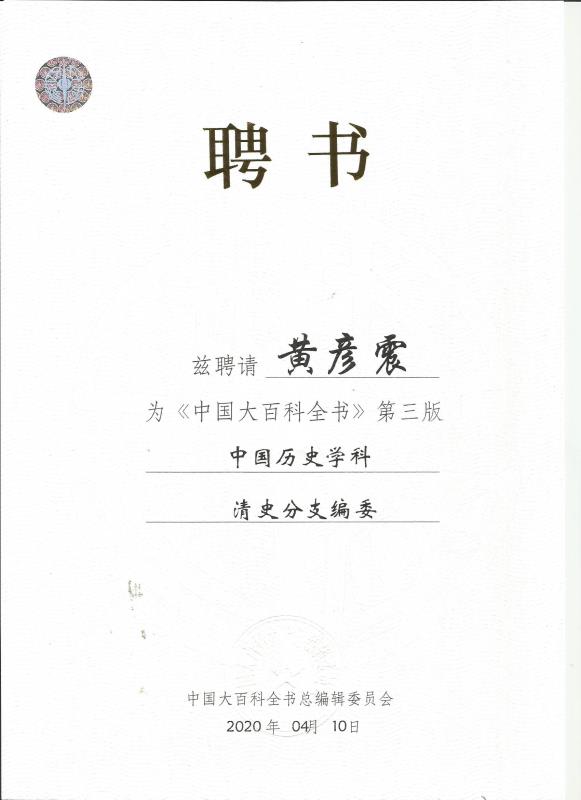 聘书

兹聘请 黄彦震

为《中国大百科全书》第三版

中国历史学科

清史分支编委

中国大百科全书总编辑委员会

2020年 04月 10日